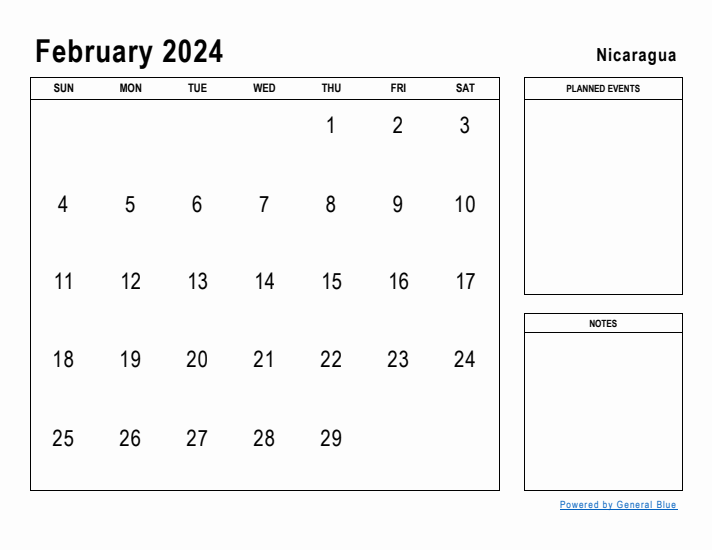 February 2024

Nicaragua

| SUN | MON | TUE | WED | THU | FRI | SAT |
|---|---|---|---|---|---|---|
| | | | | 1 | 2 | 3 |
| 4 | 5 | 6 | 7 | 8 | 9 | 10 |
| 11 | 12 | 13 | 14 | 15 | 16 | 17 |
| 18 | 19 | 20 | 21 | 22 | 23 | 24 |
| 25 | 26 | 27 | 28 | 29 | | |

PLANNED EVENTS

NOTES

Powered by General Blue